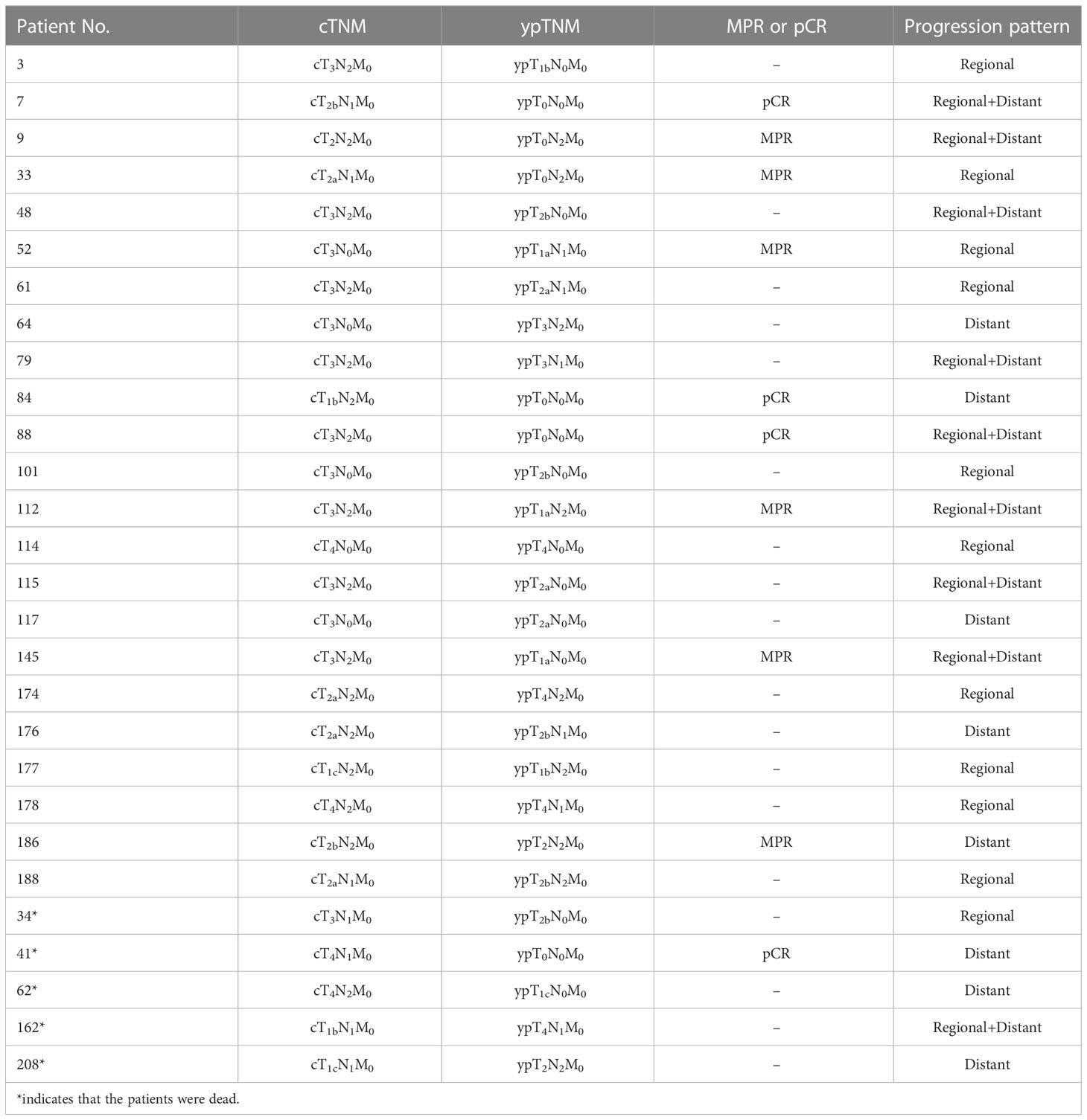 | Patient No. | cTNM | ypTNM | MPR or pCR | Progression pattern |
|---|---|---|---|---|
| 3 | $cT_3N_2M_0$ | $ypT_{1b}N_0M_0$ | – | Regional |
| 7 | $cT_{2b}N_1M_0$ | $ypT_0N_0M_0$ | pCR | Regional+Distant |
| 9 | $cT_2N_2M_0$ | $ypT_0N_2M_0$ | MPR | Regional+Distant |
| 33 | $cT_{2a}N_1M_0$ | $ypT_0N_2M_0$ | MPR | Regional |
| 48 | $cT_3N_2M_0$ | $ypT_{2b}N_0M_0$ | – | Regional+Distant |
| 52 | $cT_3N_0M_0$ | $ypT_{1a}N_1M_0$ | MPR | Regional |
| 61 | $cT_3N_2M_0$ | $ypT_{2a}N_1M_0$ | – | Regional |
| 64 | $cT_3N_0M_0$ | $ypT_3N_2M_0$ | – | Distant |
| 79 | $cT_3N_2M_0$ | $ypT_3N_1M_0$ | – | Regional+Distant |
| 84 | $cT_{1b}N_2M_0$ | $ypT_0N_0M_0$ | pCR | Distant |
| 88 | $cT_3N_2M_0$ | $ypT_0N_0M_0$ | pCR | Regional+Distant |
| 101 | $cT_3N_0M_0$ | $ypT_{2b}N_0M_0$ | – | Regional |
| 112 | $cT_3N_2M_0$ | $ypT_{1a}N_2M_0$ | MPR | Regional+Distant |
| 114 | $cT_4N_0M_0$ | $ypT_4N_0M_0$ | – | Regional |
| 115 | $cT_3N_2M_0$ | $ypT_{2a}N_0M_0$ | – | Regional+Distant |
| 117 | $cT_3N_0M_0$ | $ypT_{2a}N_0M_0$ | – | Distant |
| 145 | $cT_3N_2M_0$ | $ypT_{1a}N_0M_0$ | MPR | Regional+Distant |
| 174 | $cT_{2a}N_2M_0$ | $ypT_4N_2M_0$ | – | Regional |
| 176 | $cT_{2a}N_2M_0$ | $ypT_{2b}N_1M_0$ | – | Distant |
| 177 | $cT_{1c}N_2M_0$ | $ypT_{1b}N_2M_0$ | – | Regional |
| 178 | $cT_4N_2M_0$ | $ypT_4N_1M_0$ | – | Regional |
| 186 | $cT_{2b}N_2M_0$ | $ypT_2N_2M_0$ | MPR | Distant |
| 188 | $cT_{2a}N_1M_0$ | $ypT_{2b}N_2M_0$ | – | Regional |
| 34* | $cT_3N_1M_0$ | $ypT_{2b}N_0M_0$ | – | Regional |
| 41* | $cT_4N_1M_0$ | $ypT_0N_0M_0$ | pCR | Distant |
| 62* | $cT_4N_2M_0$ | $ypT_{1c}N_0M_0$ | – | Distant |
| 162* | $cT_{1b}N_1M_0$ | $ypT_4N_1M_0$ | – | Regional+Distant |
| 208* | $cT_{1c}N_1M_0$ | $ypT_2N_2M_0$ | – | Distant |

*indicates that the patients were dead.